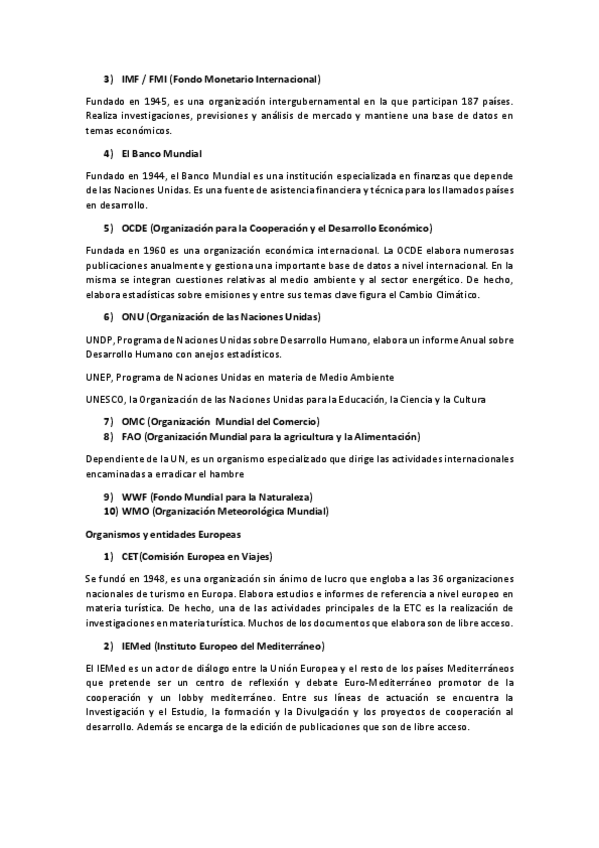 3) IMF / FMI (Fondo Monetario Internacional)

Fundado en 1945, es una organización intergubernamental en la que participan 187 países. Realiza investigaciones, previsiones y análisis de mercado y mantiene una base de datos en temas económicos.

4) El Banco Mundial

Fundado en 1944, el Banco Mundial es una institución especializada en finanzas que depende de las Naciones Unidas. Es una fuente de asistencia financiera y técnica para los llamados países en desarrollo.

5) OCDE (Organización para la Cooperación y el Desarrollo Económico)

Fundada en 1960 es una organización económica internacional. La OCDE elabora numerosas publicaciones anualmente y gestiona una importante base de datos a nivel internacional. En la misma se integran cuestiones relativas al medio ambiente y al sector energético. De hecho, elabora estadísticas sobre emisiones y entre sus temas clave figura el Cambio Climático.

6) ONU (Organización de las Naciones Unidas)

UNDP, Programa de Naciones Unidas sobre Desarrollo Humano, elabora un informe Anual sobre Desarrollo Humano con anejos estadísticos.

UNEP, Programa de Naciones Unidas en materia de Medio Ambiente

UNESCO, la Organización de las Naciones Unidas para la Educación, la Ciencia y la Cultura

7) OMC (Organización Mundial del Comercio)
8) FAO (Organización Mundial para la agricultura y la Alimentación)

Dependiente de la UN, es un organismo especializado que dirige las actividades internacionales encaminadas a erradicar el hambre

9) WWF (Fondo Mundial para la Naturaleza)
10) WMO (Organización Meteorológica Mundial)

Organismos y entidades Europeas

1) CET(Comisión Europea en Viajes)

Se fundó en 1948, es una organización sin ánimo de lucro que engloba a las 36 organizaciones nacionales de turismo en Europa. Elabora estudios e informes de referencia a nivel europeo en materia turística. De hecho, una de las actividades principales de la ETC es la realización de investigaciones en materia turística. Muchos de los documentos que elabora son de libre acceso.

2) IEMed (Instituto Europeo del Mediterráneo)

El IEMed es un actor de diálogo entre la Unión Europea y el resto de los países Mediterráneos que pretende ser un centro de reflexión y debate Euro-Mediterráneo promotor de la cooperación y un lobby mediterráneo. Entre sus líneas de actuación se encuentra la Investigación y el Estudio, la formación y la Divulgación y los proyectos de cooperación al desarrollo. Además se encarga de la edición de publicaciones que son de libre acceso.